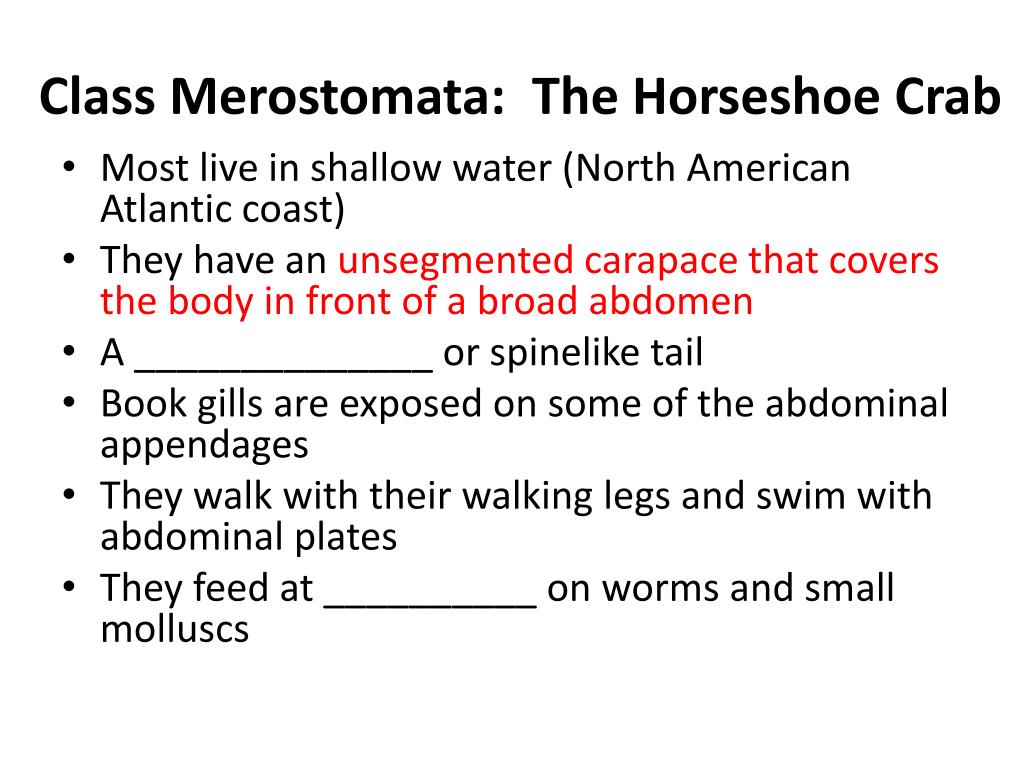 Class Merostomata: The Horseshoe Crab

• Most live in shallow water (North American Atlantic coast)
• They have an unsegmented carapace that covers the body in front of a broad abdomen
• A ______________ or spinelike tail
• Book gills are exposed on some of the abdominal appendages
• They walk with their walking legs and swim with abdominal plates
• They feed at __________ on worms and small molluscs